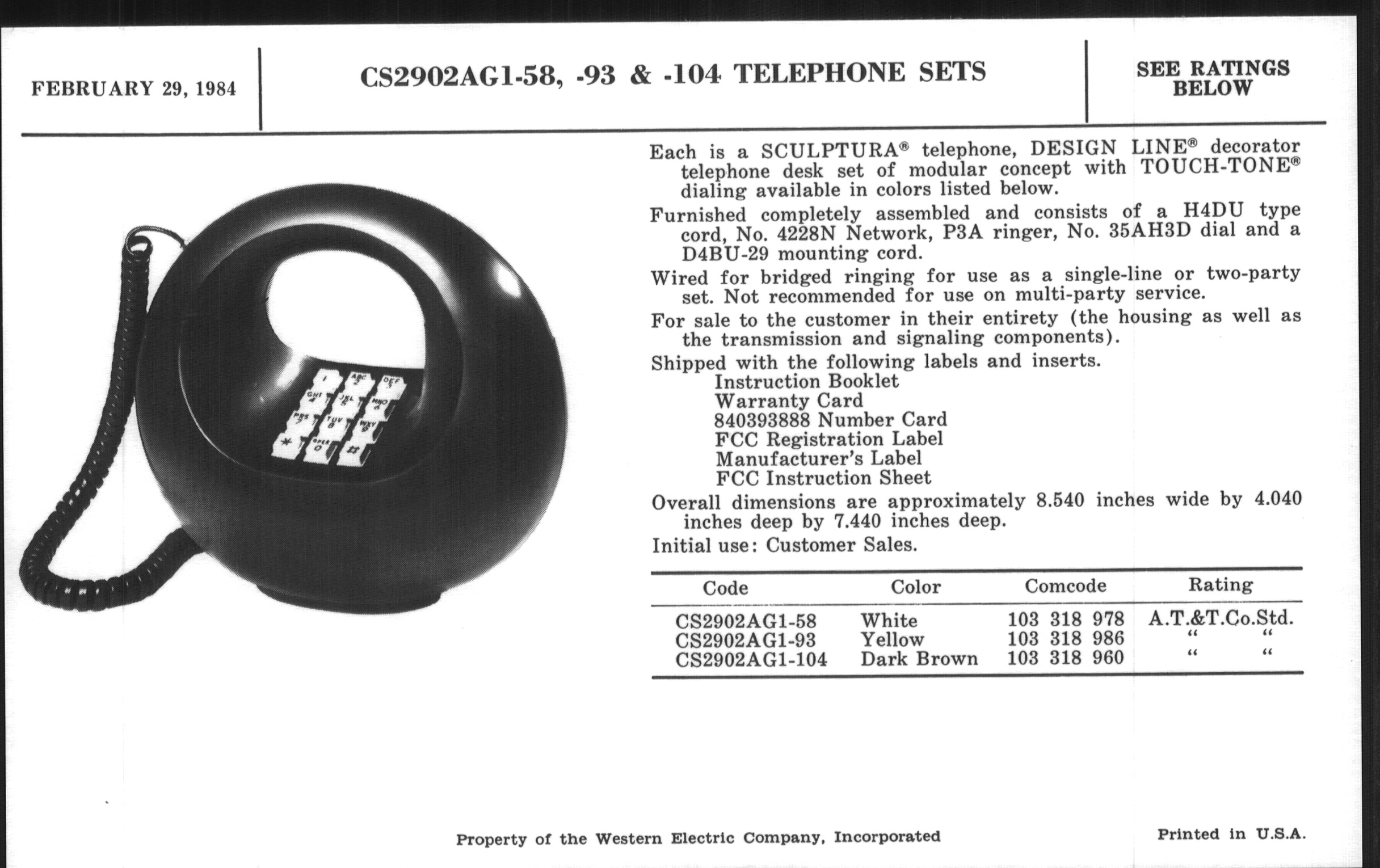 FEBRUARY 29, 1984

CS2902AG1-58, -93 & -104 TELEPHONE SETS

SEE RATINGS BELOW

1 ABC 2 DEF 3
GHI 4 JKL 5 MNO 6
PRS 7 TUV 8 WXY 9
* OPER 0 #

Each is a SCULPTURA® telephone, DESIGN LINE® decorator telephone desk set of modular concept with TOUCH-TONE® dialing available in colors listed below.

Furnished completely assembled and consists of a H4DU type cord, No. 4228N Network, P3A ringer, No. 35AH3D dial and a D4BU-29 mounting cord.

Wired for bridged ringing for use as a single-line or two-party set. Not recommended for use on multi-party service.

For sale to the customer in their entirety (the housing as well as the transmission and signaling components).

Shipped with the following labels and inserts.
Instruction Booklet
Warranty Card
840393888 Number Card
FCC Registration Label
Manufacturer's Label
FCC Instruction Sheet

Overall dimensions are approximately 8.540 inches wide by 4.040 inches deep by 7.440 inches deep.

Initial use: Customer Sales.

| Code | Color | Comcode | Rating |
|---|---|---|---|
| CS2902AG1-58 | White | 103 318 978 | A.T.&T.Co.Std. |
| CS2902AG1-93 | Yellow | 103 318 986 | " " |
| CS2902AG1-104 | Dark Brown | 103 318 960 | " " |

Property of the Western Electric Company, Incorporated

Printed in U.S.A.